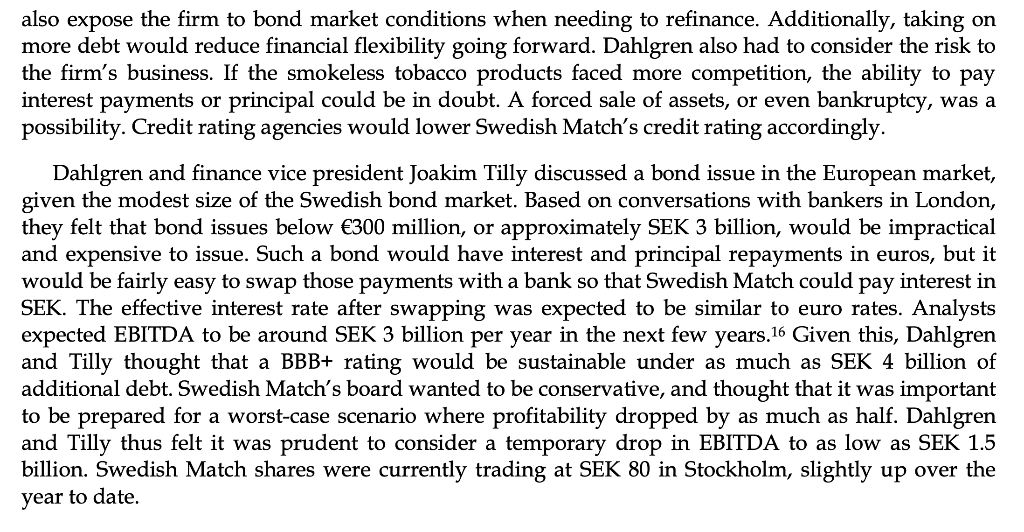 also expose the firm to bond market conditions when needing to refinance. Additionally, taking on more debt would reduce financial flexibility going forward. Dahlgren also had to consider the risk to the firm's business. If the smokeless tobacco products faced more competition, the ability to pay interest payments or principal could be in doubt. A forced sale of assets, or even bankruptcy, was a possibility. Credit rating agencies would lower Swedish Match's credit rating accordingly.

Dahlgren and finance vice president Joakim Tilly discussed a bond issue in the European market, given the modest size of the Swedish bond market. Based on conversations with bankers in London, they felt that bond issues below €300 million, or approximately SEK 3 billion, would be impractical and expensive to issue. Such a bond would have interest and principal repayments in euros, but it would be fairly easy to swap those payments with a bank so that Swedish Match could pay interest in SEK. The effective interest rate after swapping was expected to be similar to euro rates. Analysts expected EBITDA to be around SEK 3 billion per year in the next few years.$^{16}$ Given this, Dahlgren and Tilly thought that a BBB+ rating would be sustainable under as much as SEK 4 billion of additional debt. Swedish Match's board wanted to be conservative, and thought that it was important to be prepared for a worst-case scenario where profitability dropped by as much as half. Dahlgren and Tilly thus felt it was prudent to consider a temporary drop in EBITDA to as low as SEK 1.5 billion. Swedish Match shares were currently trading at SEK 80 in Stockholm, slightly up over the year to date.